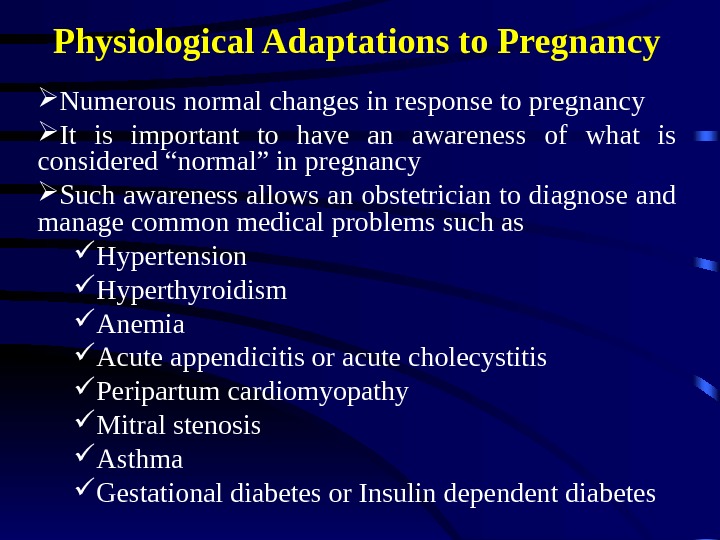 Physiological Adaptations to Pregnancy

➢Numerous normal changes in response to pregnancy

➢It is important to have an awareness of what is considered “normal” in pregnancy

➢Such awareness allows an obstetrician to diagnose and manage common medical problems such as

✓Hypertension
✓Hyperthyroidism
✓Anemia
✓Acute appendicitis or acute cholecystitis
✓Peripartum cardiomyopathy
✓Mitral stenosis
✓Asthma
✓Gestational diabetes or Insulin dependent diabetes